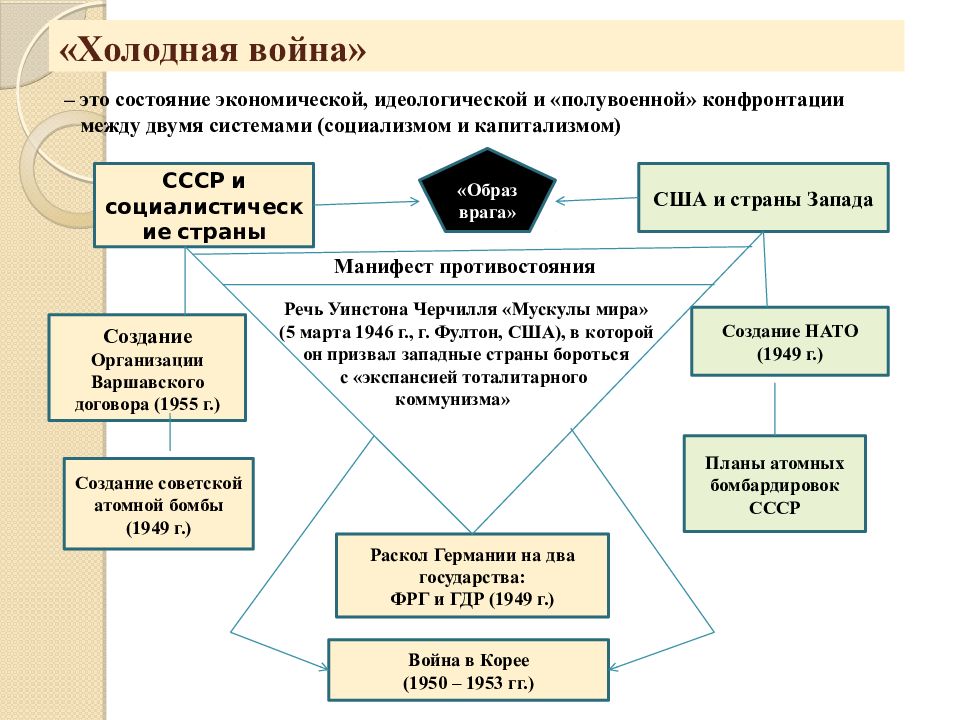 «Холодная война»

– это состояние экономической, идеологической и «полувоенной» конфронтации между двумя системами (социализмом и капитализмом)

СССР и социалистические страны

«Образ врага»

США и страны Запада

Манифест противостояния

Речь Уинстона Черчилля «Мускулы мира» (5 марта 1946 г., г. Фултон, США), в которой он призвал западные страны бороться с «экспансией тоталитарного коммунизма»

Создание Организации Варшавского договора (1955 г.)

Создание НАТО (1949 г.)

Создание советской атомной бомбы (1949 г.)

Планы атомных бомбардировок СССР

Раскол Германии на два государства: ФРГ и ГДР (1949 г.)

Война в Корее (1950 – 1953 гг.)